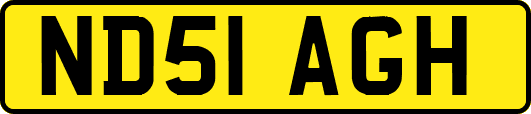 ND51 AGH